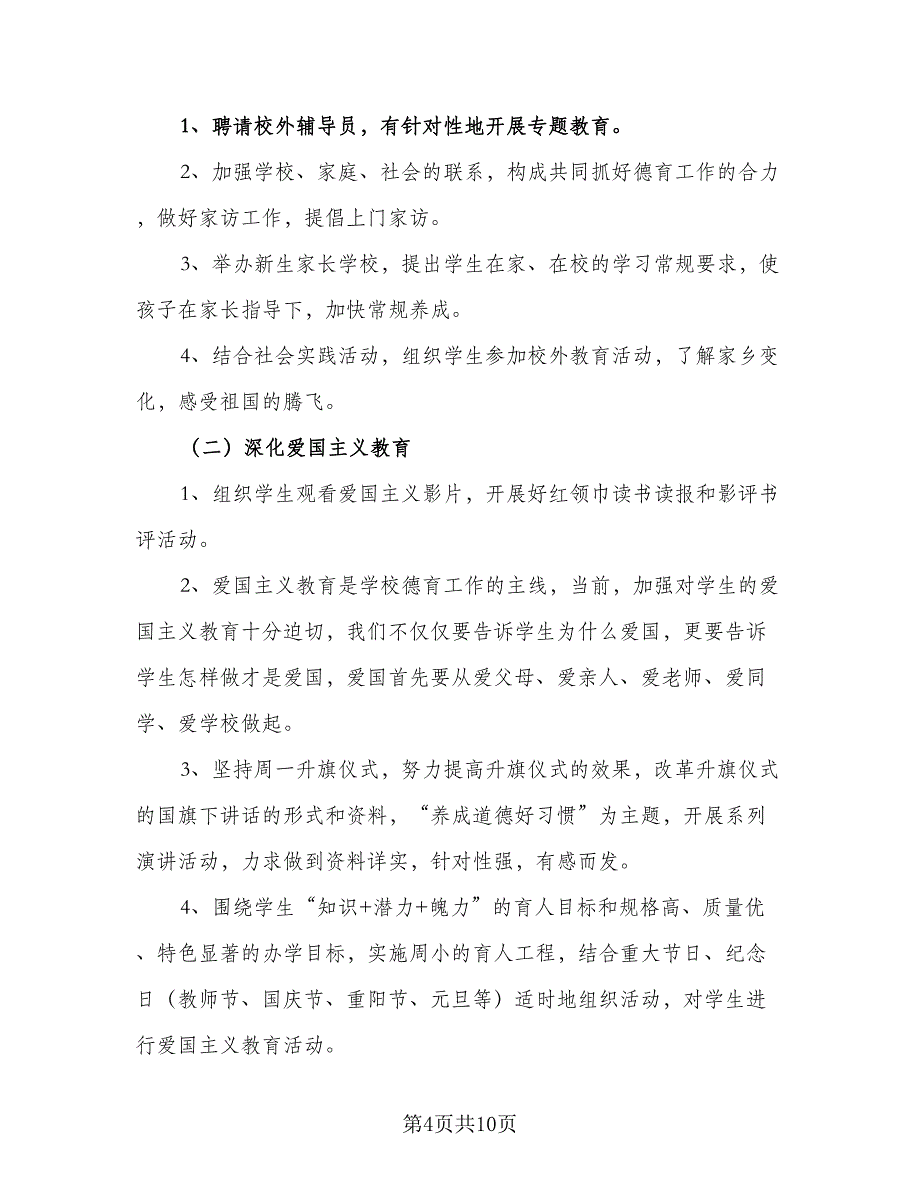 1、聘请校外辅导员，有针对性地开展专题教育。

2、加强学校、家庭、社会的联系，构成共同抓好德育工作的合力，做好家访工作，提倡上门家访。

3、举办新生家长学校，提出学生在家、在校的学习常规要求，使孩子在家长指导下，加快常规养成。

4、结合社会实践活动，组织学生参加校外教育活动，了解家乡变化，感受祖国的腾飞。

（二）深化爱国主义教育

1、组织学生观看爱国主义影片，开展好红领巾读书读报和影评书评活动。

2、爱国主义教育是学校德育工作的主线，当前，加强对学生的爱国主义教育十分迫切，我们不仅仅要告诉学生为什么爱国，更要告诉学生怎样做才是爱国，爱国首先要从爱父母、爱亲人、爱老师、爱同学、爱学校做起。

3、坚持周一升旗仪式，努力提高升旗仪式的效果，改革升旗仪式的国旗下讲话的形式和资料，“养成道德好习惯”为主题，开展系列演讲活动，力求做到资料详实，针对性强，有感而发。

4、围绕学生“知识+潜力+魄力”的育人目标和规格高、质量优、特色显著的办学目标，实施周小的育人工程，结合重大节日、纪念日（教师节、国庆节、重阳节、元旦等）适时地组织活动，对学生进行爱国主义教育活动。

第4页共10页